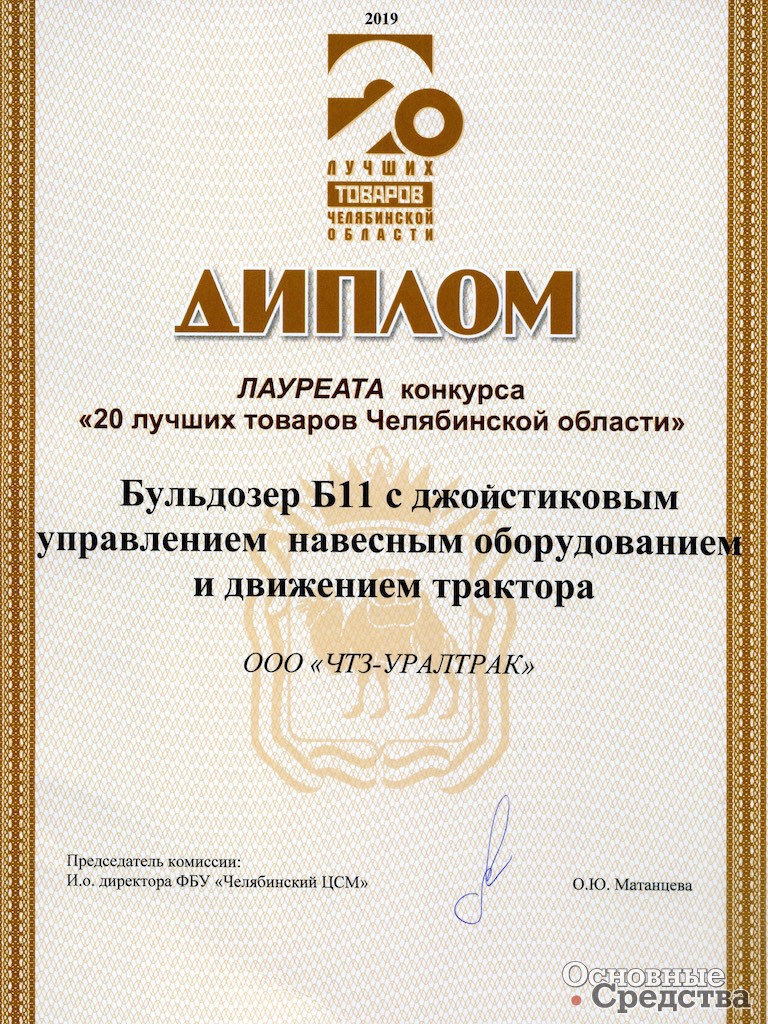 2019

20 ЛУЧШИХ ТОВАРОВ ЧЕЛЯБИНСКОЙ ОБЛАСТИ

ДИПЛОМ

ЛАУРЕАТА конкурса «20 лучших товаров Челябинской области»

Бульдозер Б11 с джойстиковым управлением навесным оборудованием и движением трактора

ООО «ЧТЗ-УРАЛТРАК»

Председатель комиссии:
И.о. директора ФБУ «Челябинский ЦСМ»

О.Ю. Матанцева

Основные Средства